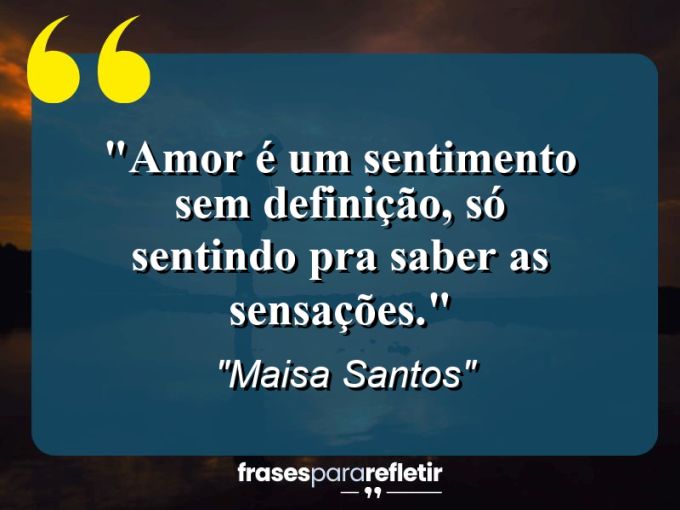 "Amor é um sentimento sem definição, só sentindo pra saber as sensações."

"Maisa Santos"

frasespararefletir